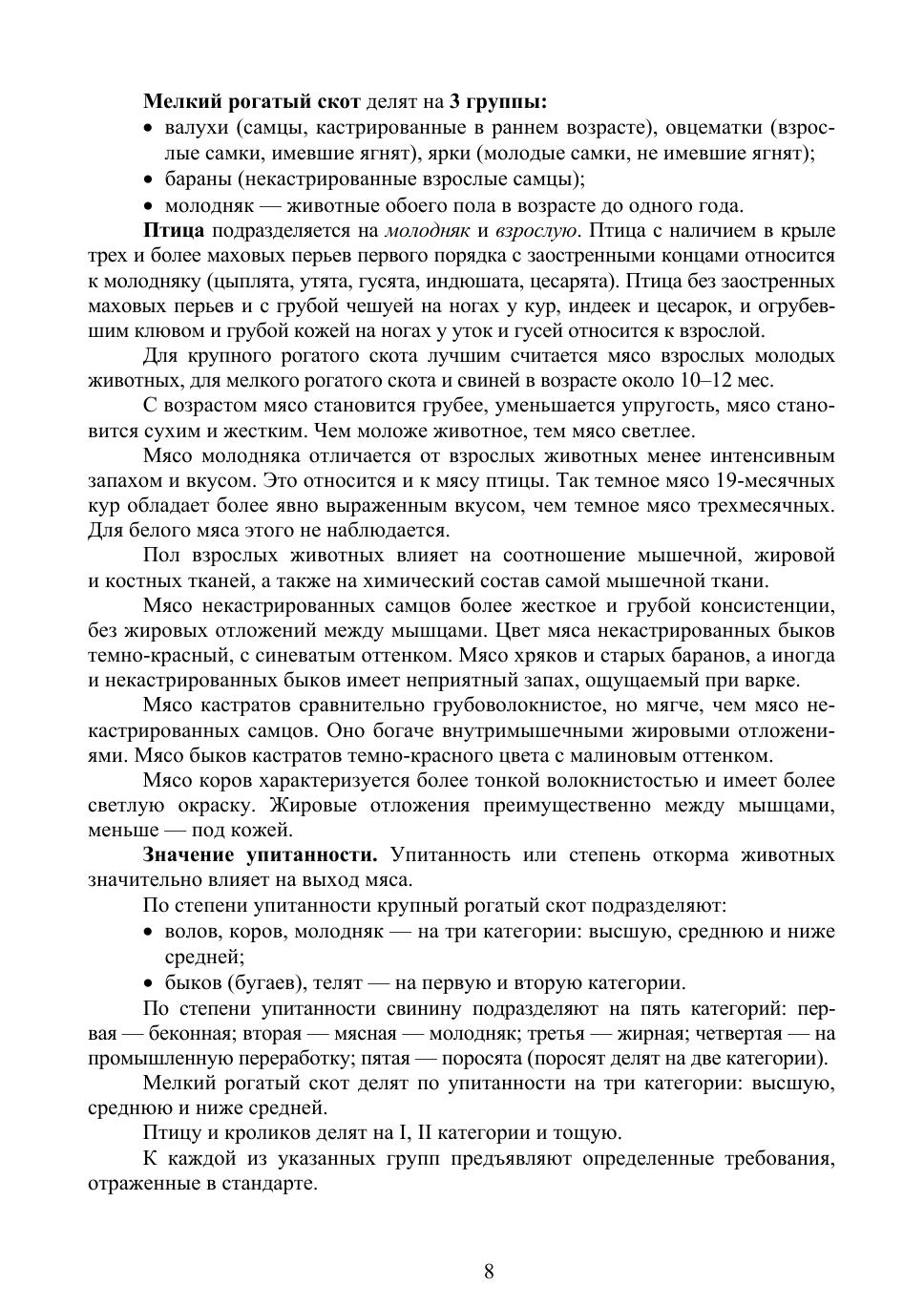 Мелкий рогатый скот делят на 3 группы:

• валухи (самцы, кастрированные в раннем возрасте), овцематки (взрослые самки, имевшие ягнят), ярки (молодые самки, не имевшие ягнят);
• бараны (некастрированные взрослые самцы);
• молодняк — животные обоего пола в возрасте до одного года.

Птица подразделяется на молодняк и взрослую. Птица с наличием в крыле трех и более маховых перьев первого порядка с заостренными концами относится к молодняку (цыплята, утята, гусята, индюшата, цесарята). Птица без заостренных маховых перьев и с грубой чешуей на ногах у кур, индеек и цесарок, и огрубевшим клювом и грубой кожей на ногах у уток и гусей относится к взрослой.

Для крупного рогатого скота лучшим считается мясо взрослых молодых животных, для мелкого рогатого скота и свиней в возрасте около 10–12 мес.

С возрастом мясо становится грубее, уменьшается упругость, мясо становится сухим и жестким. Чем моложе животное, тем мясо светлее.

Мясо молодняка отличается от взрослых животных менее интенсивным запахом и вкусом. Это относится и к мясу птицы. Так темное мясо 19-месячных кур обладает более явно выраженным вкусом, чем темное мясо трехмесячных. Для белого мяса этого не наблюдается.

Пол взрослых животных влияет на соотношение мышечной, жировой и костных тканей, а также на химический состав самой мышечной ткани.

Мясо некастрированных самцов более жесткое и грубой консистенции, без жировых отложений между мышцами. Цвет мяса некастрированных быков темно-красный, с синеватым оттенком. Мясо хряков и старых баранов, а иногда и некастрированных быков имеет неприятный запах, ощущаемый при варке.

Мясо кастратов сравнительно грубоволокнистое, но мягче, чем мясо некастрированных самцов. Оно богаче внутримышечными жировыми отложениями. Мясо быков кастратов темно-красного цвета с малиновым оттенком.

Мясо коров характеризуется более тонкой волокнистостью и имеет более светлую окраску. Жировые отложения преимущественно между мышцами, меньше — под кожей.

Значение упитанности. Упитанность или степень откорма животных значительно влияет на выход мяса.

По степени упитанности крупный рогатый скот подразделяют:

• волов, коров, молодняк — на три категории: высшую, среднюю и ниже средней;
• быков (бугаев), телят — на первую и вторую категории.

По степени упитанности свинину подразделяют на пять категорий: первая — беконная; вторая — мясная — молодняк; третья — жирная; четвертая — на промышленную переработку; пятая — поросята (поросят делят на две категории).

Мелкий рогатый скот делят по упитанности на три категории: высшую, среднюю и ниже средней.

Птицу и кроликов делят на I, II категории и тощую.

К каждой из указанных групп предъявляют определенные требования, отраженные в стандарте.

8